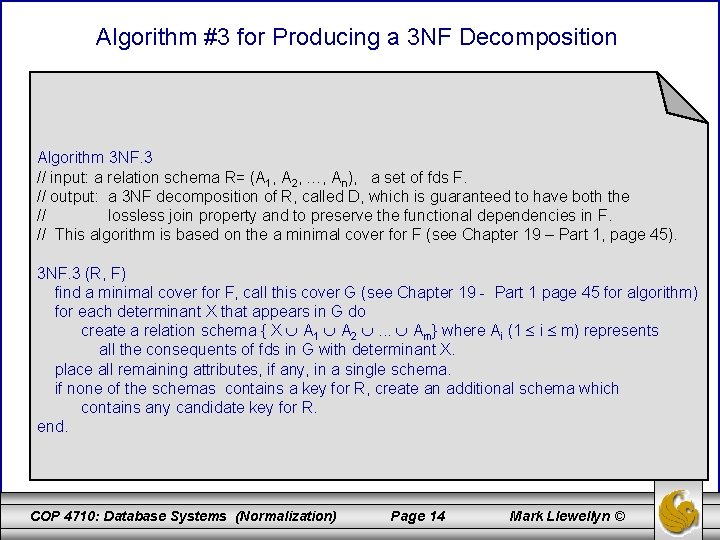 Algorithm #3 for Producing a 3NF Decomposition

Algorithm 3NF.3
// input: a relation schema R= ($A_1$, $A_2$, ..., $A_n$), a set of fds F.
// output: a 3NF decomposition of R, called D, which is guaranteed to have both the
// lossless join property and to preserve the functional dependencies in F.
// This algorithm is based on the a minimal cover for F (see Chapter 19 – Part 1, page 45).

3NF.3 (R, F)
find a minimal cover for F, call this cover G (see Chapter 19 - Part 1 page 45 for algorithm)
for each determinant X that appears in G do
create a relation schema { $X \cup A_1 \cup A_2 \cup ... \cup A_m$} where $A_i$ ($1 \leq i \leq m$) represents
all the consequents of fds in G with determinant X.
place all remaining attributes, if any, in a single schema.
if none of the schemas contains a key for R, create an additional schema which
contains any candidate key for R.
end.

COP 4710: Database Systems (Normalization) Page 14 Mark Llewellyn ©